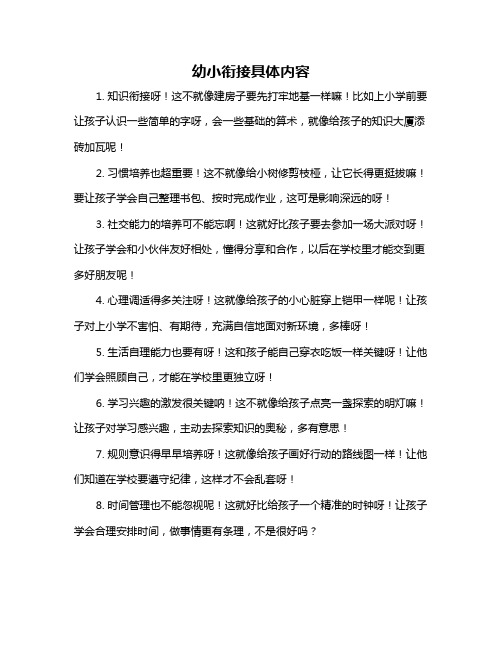 幼小衔接具体内容

1. 知识衔接呀！这不就像建房子要先打牢地基一样嘛！比如上小学前要让孩子认识一些简单的字呀，会一些基础的算术，就像给孩子的知识大厦添砖加瓦呢！

2. 习惯培养也超重要！这不就像给小树修剪枝桠，让它长得更挺拔嘛！要让孩子学会自己整理书包、按时完成作业，这可是影响深远的呀！

3. 社交能力的培养可不能忘啊！这就好比孩子要去参加一场大派对呀！让孩子学会和小伙伴友好相处，懂得分享和合作，以后在学校里才能交到更多好朋友呢！

4. 心理调适得多关注呀！这就像给孩子的小心脏穿上铠甲一样呢！让孩子对上小学不害怕、有期待，充满自信地面对新环境，多棒呀！

5. 生活自理能力也要有呀！这和孩子能自己穿衣吃饭一样关键呀！让他们学会照顾自己，才能在学校里更独立呀！

6. 学习兴趣的激发很关键哟！这不就像给孩子点亮一盏探索的明灯嘛！让孩子对学习感兴趣，主动去探索知识的奥秘，多有意思！

7. 规则意识得早早培养呀！这就像给孩子画好行动的路线图一样！让他们知道在学校要遵守纪律，这样才不会乱套呀！

8. 时间管理也不能忽视呢！这就好比给孩子一个精准的时钟呀！让孩子学会合理安排时间，做事情更有条理，不是很好吗？